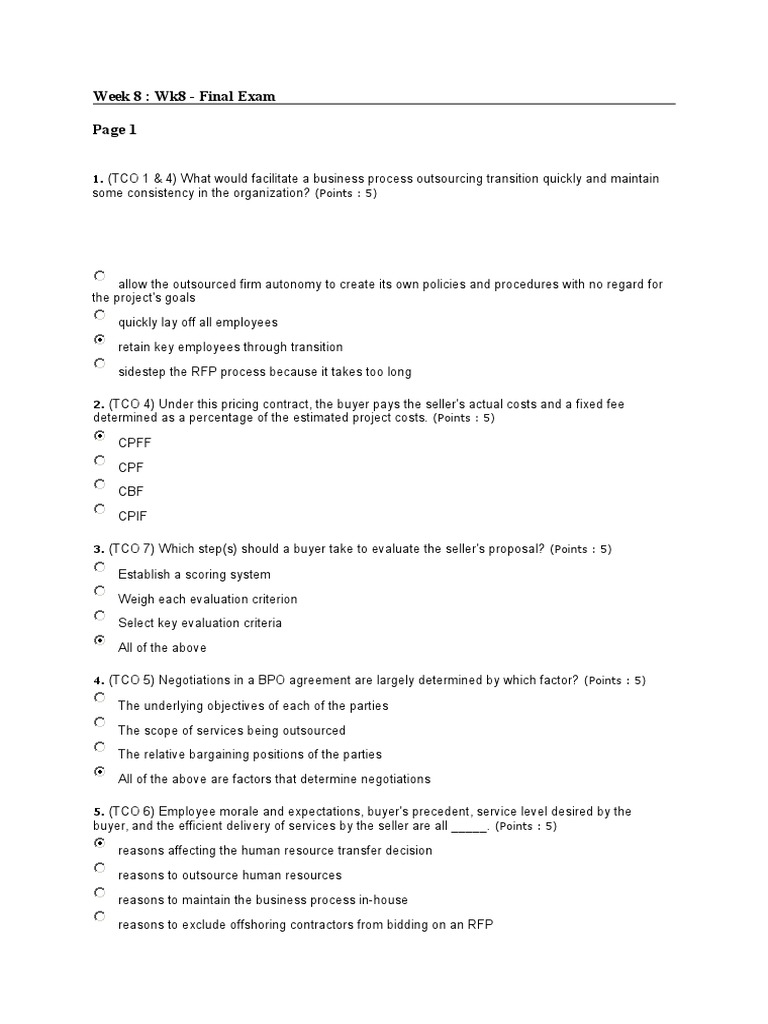 Week 8 : Wk8 - Final Exam

Page 1

1. (TCO 1 & 4) What would facilitate a business process outsourcing transition quickly and maintain some consistency in the organization? (Points : 5)

allow the outsourced firm autonomy to create its own policies and procedures with no regard for the project's goals
quickly lay off all employees
retain key employees through transition
sidestep the RFP process because it takes too long

2. (TCO 4) Under this pricing contract, the buyer pays the seller's actual costs and a fixed fee determined as a percentage of the estimated project costs. (Points : 5)
CPFF
CPF
CBF
CPIF

3. (TCO 7) Which step(s) should a buyer take to evaluate the seller's proposal? (Points : 5)
Establish a scoring system
Weigh each evaluation criterion
Select key evaluation criteria
All of the above

4. (TCO 5) Negotiations in a BPO agreement are largely determined by which factor? (Points : 5)
The underlying objectives of each of the parties
The scope of services being outsourced
The relative bargaining positions of the parties
All of the above are factors that determine negotiations

5. (TCO 6) Employee morale and expectations, buyer's precedent, service level desired by the buyer, and the efficient delivery of services by the seller are all _____. (Points : 5)
reasons affecting the human resource transfer decision
reasons to outsource human resources
reasons to maintain the business process in-house
reasons to exclude offshoring contractors from bidding on an RFP